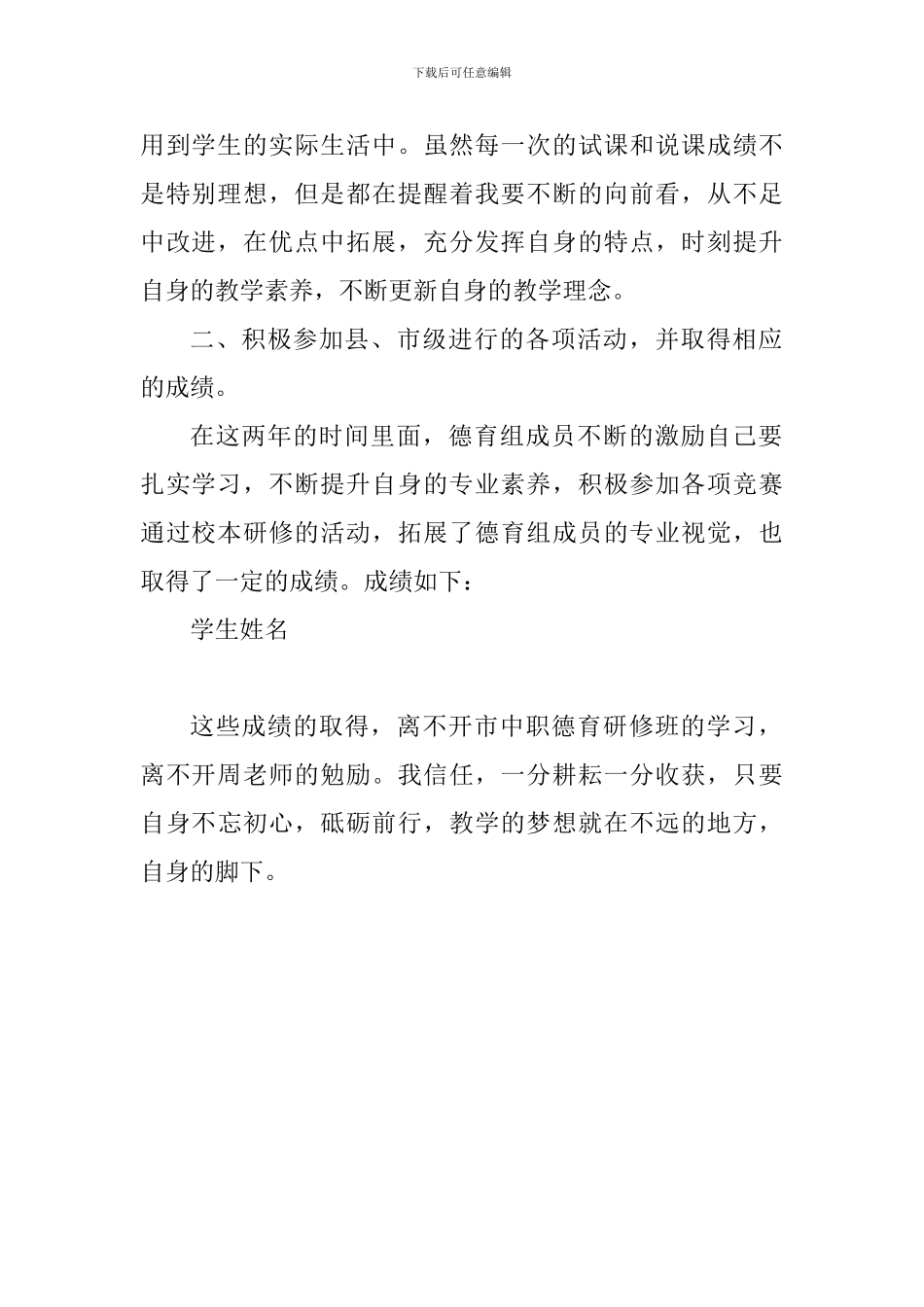 下载后可任意编辑

用到学生的实际生活中。虽然每一次的试课和说课成绩不是特别理想，但是都在提醒着我要不断的向前看，从不足中改进，在优点中拓展，充分发挥自身的特点，时刻提升自身的教学素养，不断更新自身的教学理念。

二、积极参加县、市级进行的各项活动，并取得相应的成绩。

在这两年的时间里面，德育组成员不断的激励自己要扎实学习，不断提升自身的专业素养，积极参加各项竞赛通过校本研修的活动，拓展了德育组成员的专业视觉，也取得了一定的成绩。成绩如下：

学生姓名

这些成绩的取得，离不开市中职德育研修班的学习，离不开周老师的勉励。我信任，一分耕耘一分收获，只要自身不忘初心，砥砺前行，教学的梦想就在不远的地方，自身的脚下。